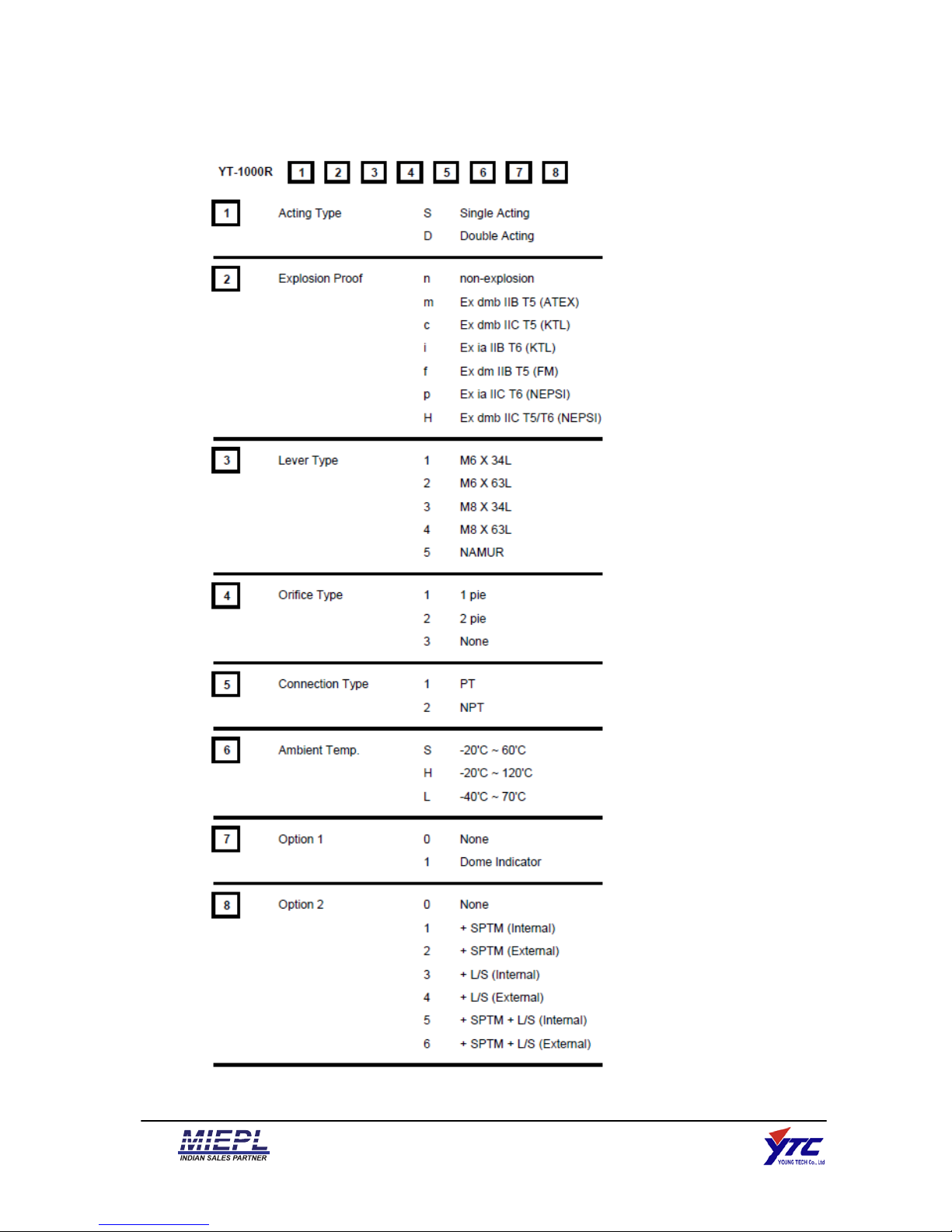 YT-1000R 1 2 3 4 5 6 7 8

| | | | |
|---|---|---|---|
| 1 | Acting Type | S | Single Acting |
| | | D | Double Acting |
| 2 | Explosion Proof | n | non-explosion |
| | | m | Ex dmb IIB T5 (ATEX) |
| | | c | Ex dmb IIC T5 (KTL) |
| | | i | Ex ia IIB T6 (KTL) |
| | | f | Ex dm IIB T5 (FM) |
| | | p | Ex ia IIC T6 (NEPSI) |
| | | H | Ex dmb IIC T5/T6 (NEPSI) |
| 3 | Lever Type | 1 | M6 X 34L |
| | | 2 | M6 X 63L |
| | | 3 | M8 X 34L |
| | | 4 | M8 X 63L |
| | | 5 | NAMUR |
| 4 | Orifice Type | 1 | 1 pie |
| | | 2 | 2 pie |
| | | 3 | None |
| 5 | Connection Type | 1 | PT |
| | | 2 | NPT |
| 6 | Ambient Temp. | S | -20'C ~ 60'C |
| | | H | -20'C ~ 120'C |
| | | L | -40'C ~ 70'C |
| 7 | Option 1 | 0 | None |
| | | 1 | Dome Indicator |
| 8 | Option 2 | 0 | None |
| | | 1 | + SPTM (Internal) |
| | | 2 | + SPTM (External) |
| | | 3 | + L/S (Internal) |
| | | 4 | + L/S (External) |
| | | 5 | + SPTM + L/S (Internal) |
| | | 6 | + SPTM + L/S (External) |

MIEPL
INDIAN SALES PARTNER

YTC
YOUNG TECH Co., Ltd